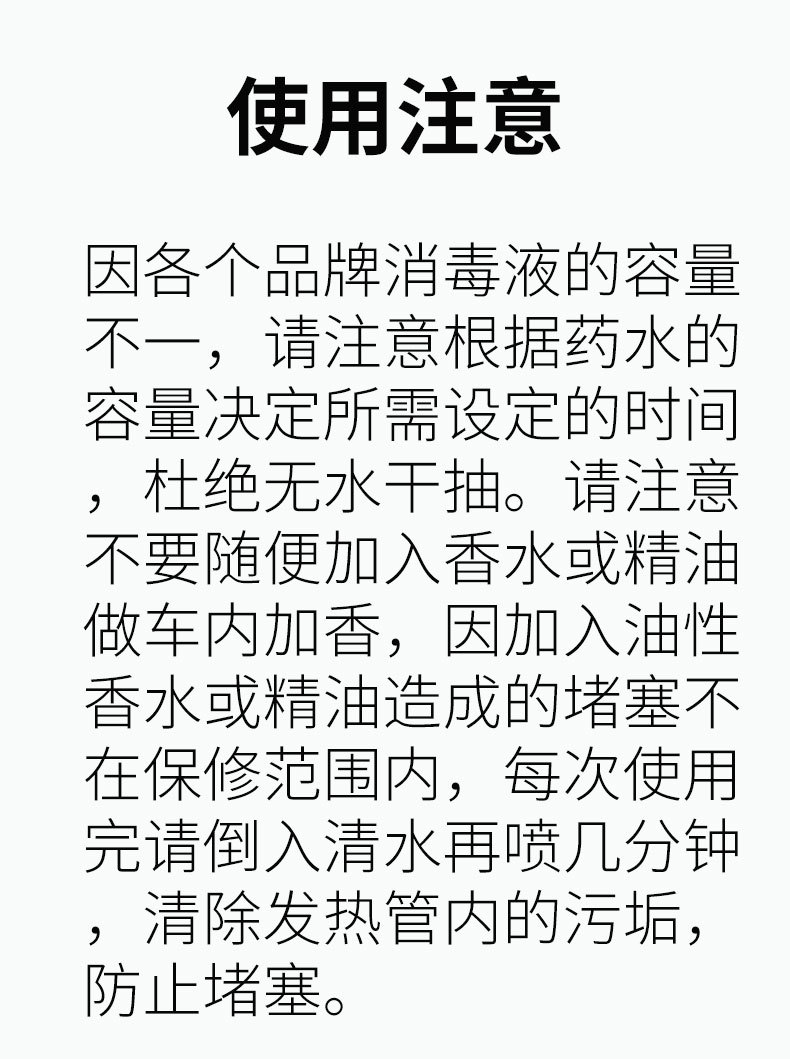 使用注意

因各个品牌消毒液的容量不一，请注意根据药水的容量决定所需设定的时间，杜绝无水干抽。请注意不要随便加入香水或精油做车内加香，因加入油性香水或精油造成的堵塞不在保修范围内，每次使用完请倒入清水再喷几分钟，清除发热管内的污垢，防止堵塞。